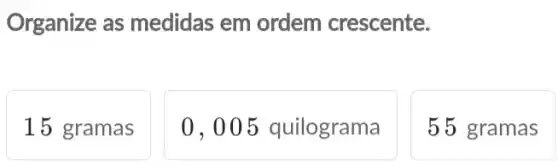 Organize as medidas em ordem crescente.

$15$ gramas

$0,005$ quilograma

$55$ gramas